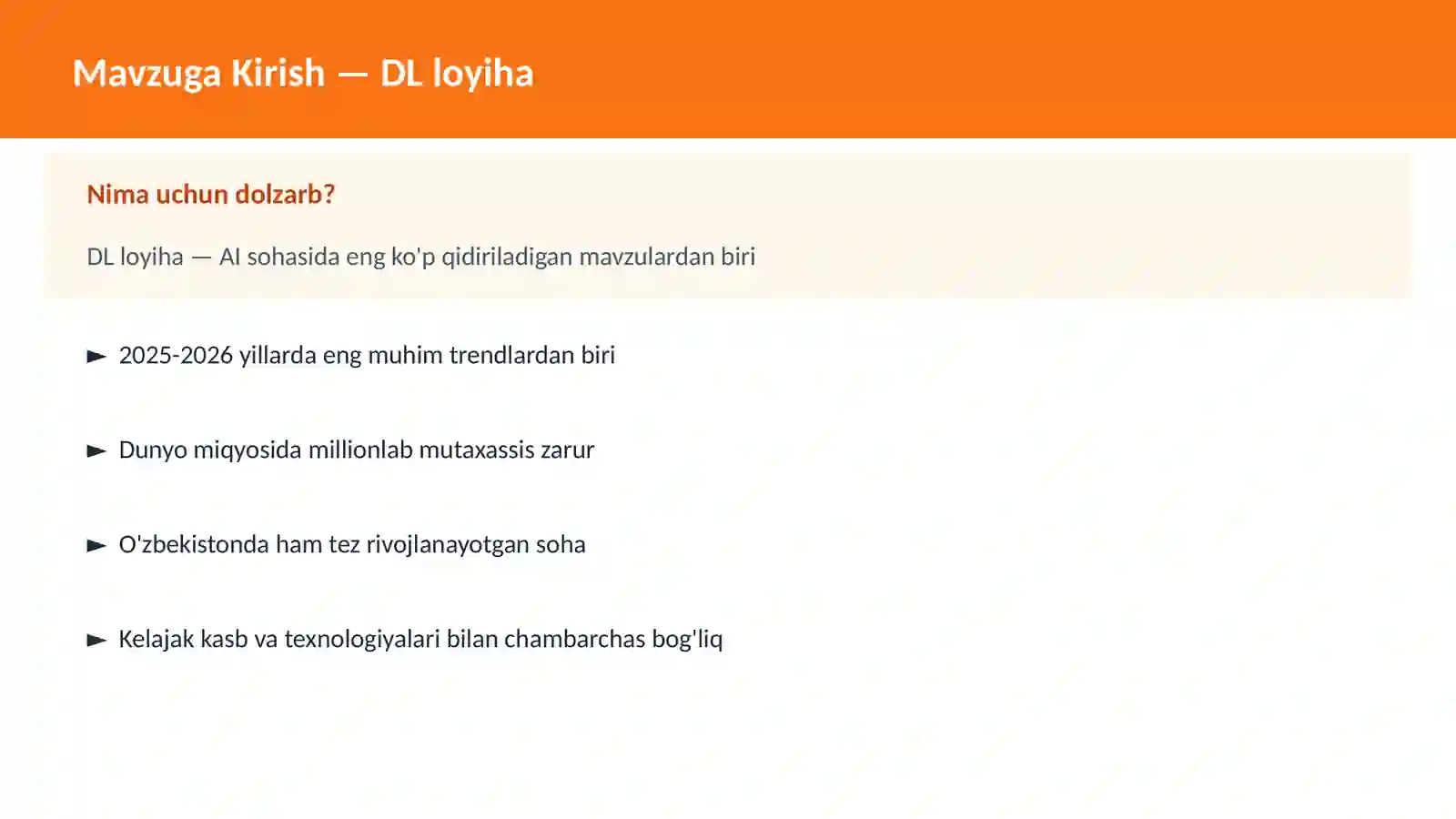 Mavzuga Kirish — DL loyiha

Nima uchun dolzarb?

DL loyiha — AI sohasida eng ko'p qidiriladigan mavzulardan biri

► 2025-2026 yillarda eng muhim trendlardan biri

► Dunyo miqyosida millionlab mutaxassis zarur

► O'zbekistonda ham tez rivojlanayotgan soha

► Kelajak kasb va texnologiyalari bilan chambarchas bog'liq